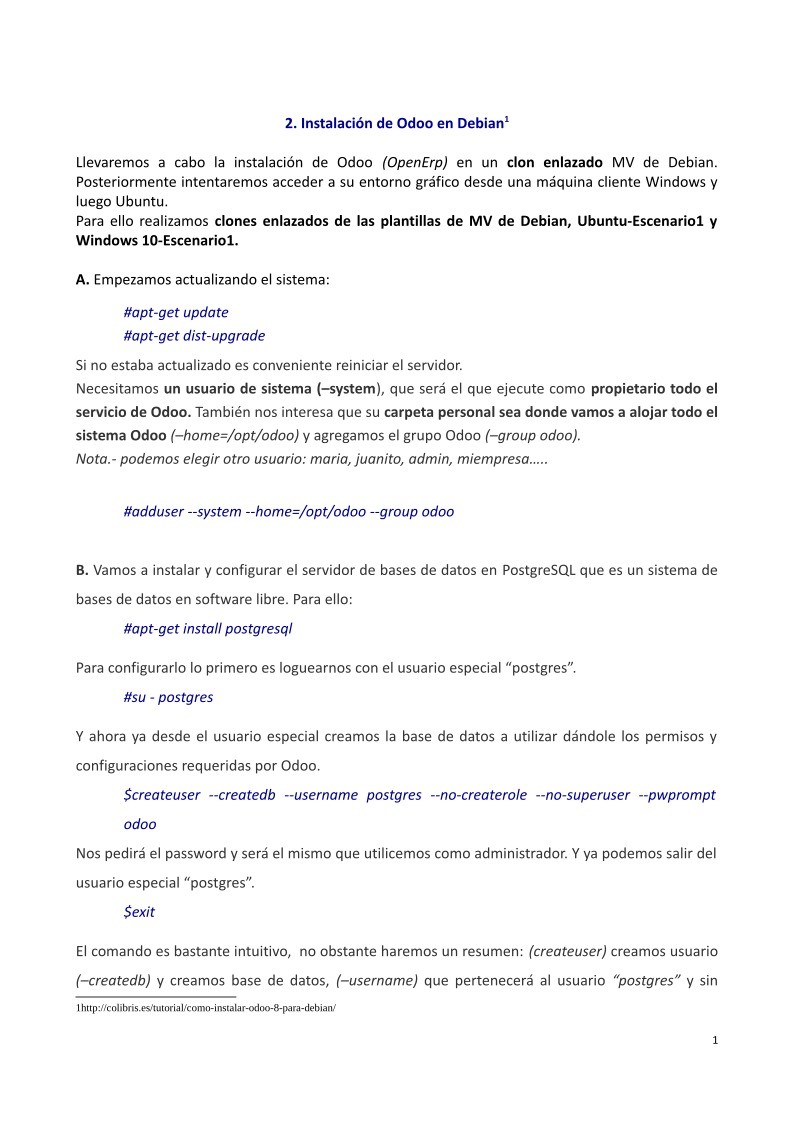 2. Instalación de Odoo en Debian$^1$

Llevaremos a cabo la instalación de Odoo (OpenErp) en un clon enlazado MV de Debian. Posteriormente intentaremos acceder a su entorno gráfico desde una máquina cliente Windows y luego Ubuntu.
Para ello realizamos clones enlazados de las plantillas de MV de Debian, Ubuntu-Escenario1 y Windows 10-Escenario1.

A. Empezamos actualizando el sistema:

#apt-get update
#apt-get dist-upgrade

Si no estaba actualizado es conveniente reiniciar el servidor.
Necesitamos un usuario de sistema (–system), que será el que ejecute como propietario todo el servicio de Odoo. También nos interesa que su carpeta personal sea donde vamos a alojar todo el sistema Odoo (–home=/opt/odoo) y agregamos el grupo Odoo (–group odoo).
Nota.- podemos elegir otro usuario: maria, juanito, admin, miempresa…..

#adduser --system --home=/opt/odoo --group odoo

B. Vamos a instalar y configurar el servidor de bases de datos en PostgreSQL que es un sistema de bases de datos en software libre. Para ello:

#apt-get install postgresql

Para configurarlo lo primero es loguearnos con el usuario especial “postgres”.

#su - postgres

Y ahora ya desde el usuario especial creamos la base de datos a utilizar dándole los permisos y configuraciones requeridas por Odoo.

$createuser --createdb --username postgres --no-createrole --no-superuser --pwprompt odoo

Nos pedirá el password y será el mismo que utilicemos como administrador. Y ya podemos salir del usuario especial “postgres”.

$exit

El comando es bastante intuitivo, no obstante haremos un resumen: (createuser) creamos usuario (–createdb) y creamos base de datos, (–username) que pertenecerá al usuario “postgres” y sin

1http://colibris.es/tutorial/como-instalar-odoo-8-para-debian/

1